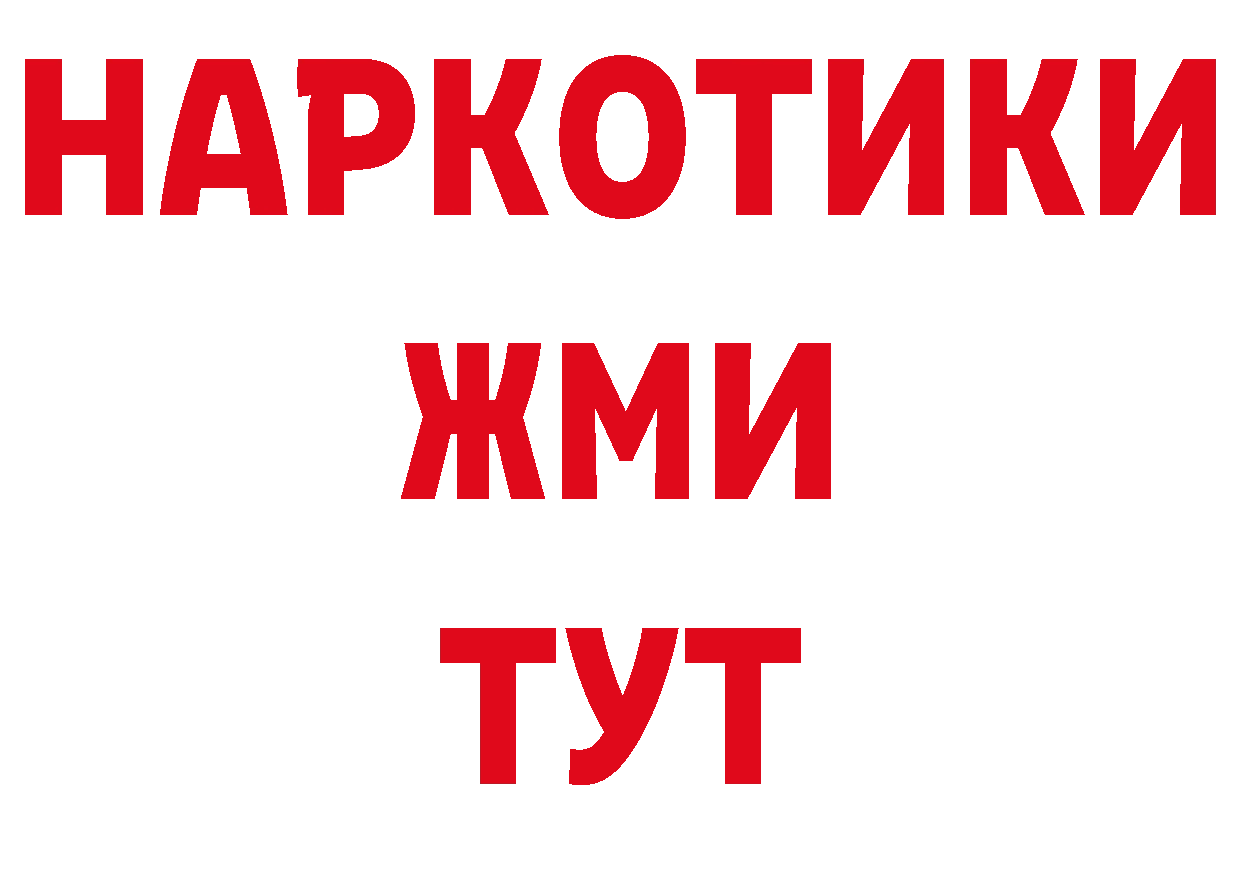 НАРКОТИКИ
ЖМИ
ТУТ